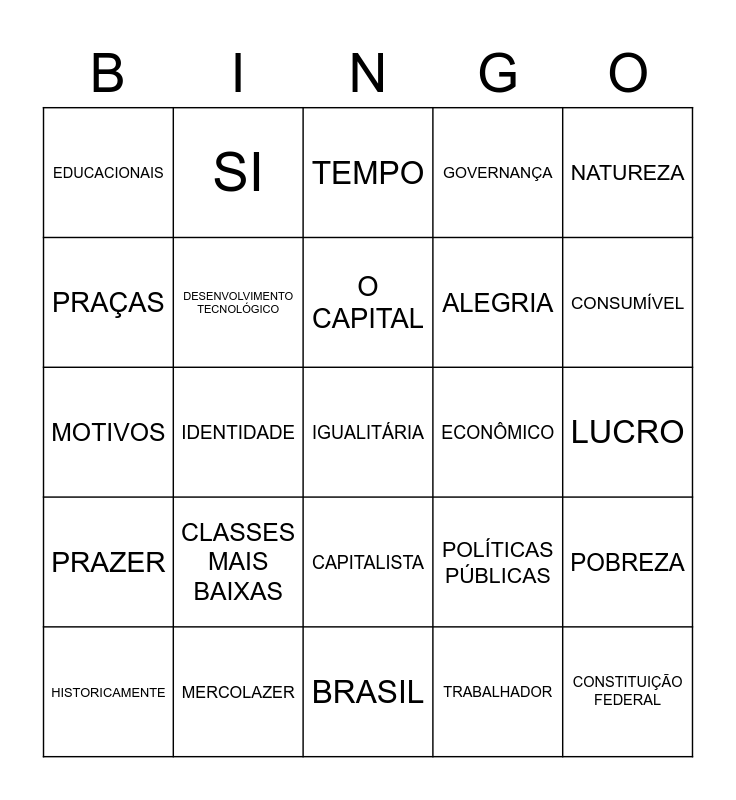 | B | I | N | G | O |
|---|---|---|---|---|
| EDUCACIONAIS | SI | TEMPO | GOVERNANÇA | NATUREZA |
| PRAÇAS | DESENVOLVIMENTO TECNOLÓGICO | O CAPITAL | ALEGRIA | CONSUMÍVEL |
| MOTIVOS | IDENTIDADE | IGUALITÁRIA | ECONÔMICO | LUCRO |
| PRAZER | CLASSES MAIS BAIXAS | CAPITALISTA | POLÍTICAS PÚBLICAS | POBREZA |
| HISTORICAMENTE | MERCOLAZER | BRASIL | TRABALHADOR | CONSTITUIÇÃO FEDERAL |